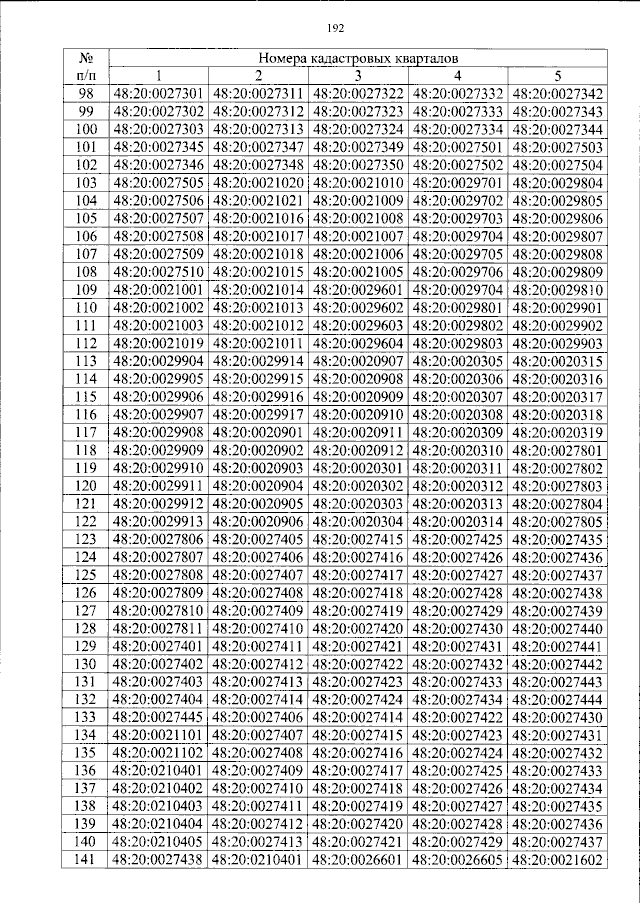 192

| № п/п | Номера кадастровых кварталов | | | | |
|---|---|---|---|---|---|
| | 1 | 2 | 3 | 4 | 5 |
| 98 | 48:20:0027301 | 48:20:0027311 | 48:20:0027322 | 48:20:0027332 | 48:20:0027342 |
| 99 | 48:20:0027302 | 48:20:0027312 | 48:20:0027323 | 48:20:0027333 | 48:20:0027343 |
| 100 | 48:20:0027303 | 48:20:0027313 | 48:20:0027324 | 48:20:0027334 | 48:20:0027344 |
| 101 | 48:20:0027345 | 48:20:0027347 | 48:20:0027349 | 48:20:0027501 | 48:20:0027503 |
| 102 | 48:20:0027346 | 48:20:0027348 | 48:20:0027350 | 48:20:0027502 | 48:20:0027504 |
| 103 | 48:20:0027505 | 48:20:0021020 | 48:20:0021010 | 48:20:0029701 | 48:20:0029804 |
| 104 | 48:20:0027506 | 48:20:0021021 | 48:20:0021009 | 48:20:0029702 | 48:20:0029805 |
| 105 | 48:20:0027507 | 48:20:0021016 | 48:20:0021008 | 48:20:0029703 | 48:20:0029806 |
| 106 | 48:20:0027508 | 48:20:0021017 | 48:20:0021007 | 48:20:0029704 | 48:20:0029807 |
| 107 | 48:20:0027509 | 48:20:0021018 | 48:20:0021006 | 48:20:0029705 | 48:20:0029808 |
| 108 | 48:20:0027510 | 48:20:0021015 | 48:20:0021005 | 48:20:0029706 | 48:20:0029809 |
| 109 | 48:20:0021001 | 48:20:0021014 | 48:20:0029601 | 48:20:0029704 | 48:20:0029810 |
| 110 | 48:20:0021002 | 48:20:0021013 | 48:20:0029602 | 48:20:0029801 | 48:20:0029901 |
| 111 | 48:20:0021003 | 48:20:0021012 | 48:20:0029603 | 48:20:0029802 | 48:20:0029902 |
| 112 | 48:20:0021019 | 48:20:0021011 | 48:20:0029604 | 48:20:0029803 | 48:20:0029903 |
| 113 | 48:20:0029904 | 48:20:0029914 | 48:20:0020907 | 48:20:0020305 | 48:20:0020315 |
| 114 | 48:20:0029905 | 48:20:0029915 | 48:20:0020908 | 48:20:0020306 | 48:20:0020316 |
| 115 | 48:20:0029906 | 48:20:0029916 | 48:20:0020909 | 48:20:0020307 | 48:20:0020317 |
| 116 | 48:20:0029907 | 48:20:0029917 | 48:20:0020910 | 48:20:0020308 | 48:20:0020318 |
| 117 | 48:20:0029908 | 48:20:0020901 | 48:20:0020911 | 48:20:0020309 | 48:20:0020319 |
| 118 | 48:20:0029909 | 48:20:0020902 | 48:20:0020912 | 48:20:0020310 | 48:20:0027801 |
| 119 | 48:20:0029910 | 48:20:0020903 | 48:20:0020301 | 48:20:0020311 | 48:20:0027802 |
| 120 | 48:20:0029911 | 48:20:0020904 | 48:20:0020302 | 48:20:0020312 | 48:20:0027803 |
| 121 | 48:20:0029912 | 48:20:0020905 | 48:20:0020303 | 48:20:0020313 | 48:20:0027804 |
| 122 | 48:20:0029913 | 48:20:0020906 | 48:20:0020304 | 48:20:0020314 | 48:20:0027805 |
| 123 | 48:20:0027806 | 48:20:0027405 | 48:20:0027415 | 48:20:0027425 | 48:20:0027435 |
| 124 | 48:20:0027807 | 48:20:0027406 | 48:20:0027416 | 48:20:0027426 | 48:20:0027436 |
| 125 | 48:20:0027808 | 48:20:0027407 | 48:20:0027417 | 48:20:0027427 | 48:20:0027437 |
| 126 | 48:20:0027809 | 48:20:0027408 | 48:20:0027418 | 48:20:0027428 | 48:20:0027438 |
| 127 | 48:20:0027810 | 48:20:0027409 | 48:20:0027419 | 48:20:0027429 | 48:20:0027439 |
| 128 | 48:20:0027811 | 48:20:0027410 | 48:20:0027420 | 48:20:0027430 | 48:20:0027440 |
| 129 | 48:20:0027401 | 48:20:0027411 | 48:20:0027421 | 48:20:0027431 | 48:20:0027441 |
| 130 | 48:20:0027402 | 48:20:0027412 | 48:20:0027422 | 48:20:0027432 | 48:20:0027442 |
| 131 | 48:20:0027403 | 48:20:0027413 | 48:20:0027423 | 48:20:0027433 | 48:20:0027443 |
| 132 | 48:20:0027404 | 48:20:0027414 | 48:20:0027424 | 48:20:0027434 | 48:20:0027444 |
| 133 | 48:20:0027445 | 48:20:0027406 | 48:20:0027414 | 48:20:0027422 | 48:20:0027430 |
| 134 | 48:20:0021101 | 48:20:0027407 | 48:20:0027415 | 48:20:0027423 | 48:20:0027431 |
| 135 | 48:20:0021102 | 48:20:0027408 | 48:20:0027416 | 48:20:0027424 | 48:20:0027432 |
| 136 | 48:20:0210401 | 48:20:0027409 | 48:20:0027417 | 48:20:0027425 | 48:20:0027433 |
| 137 | 48:20:0210402 | 48:20:0027410 | 48:20:0027418 | 48:20:0027426 | 48:20:0027434 |
| 138 | 48:20:0210403 | 48:20:0027411 | 48:20:0027419 | 48:20:0027427 | 48:20:0027435 |
| 139 | 48:20:0210404 | 48:20:0027412 | 48:20:0027420 | 48:20:0027428 | 48:20:0027436 |
| 140 | 48:20:0210405 | 48:20:0027413 | 48:20:0027421 | 48:20:0027429 | 48:20:0027437 |
| 141 | 48:20:0027438 | 48:20:0210401 | 48:20:0026601 | 48:20:0026605 | 48:20:0021602 |